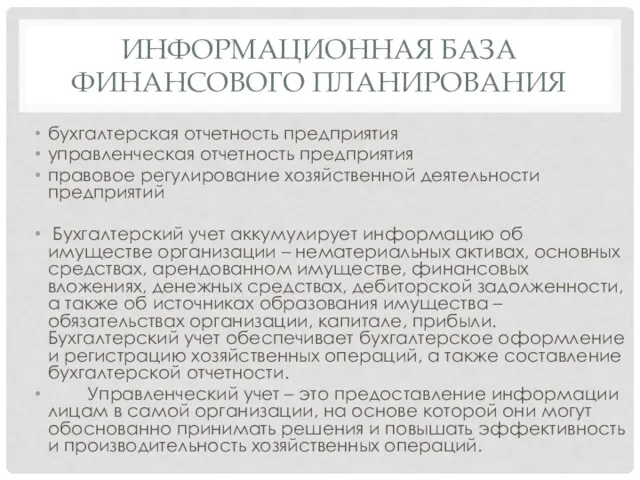 ИНФОРМАЦИОННАЯ БАЗА ФИНАНСОВОГО ПЛАНИРОВАНИЯ

• бухгалтерская отчетность предприятия
• управленческая отчетность предприятия
• правовое регулирование хозяйственной деятельности предприятий

• Бухгалтерский учет аккумулирует информацию об имуществе организации – нематериальных активах, основных средствах, арендованном имуществе, финансовых вложениях, денежных средствах, дебиторской задолженности, а также об источниках образования имущества – обязательствах организации, капитале, прибыли. Бухгалтерский учет обеспечивает бухгалтерское оформление и регистрацию хозяйственных операций, а также составление бухгалтерской отчетности.
• Управленческий учет – это предоставление информации лицам в самой организации, на основе которой они могут обоснованно принимать решения и повышать эффективность и производительность хозяйственных операций.